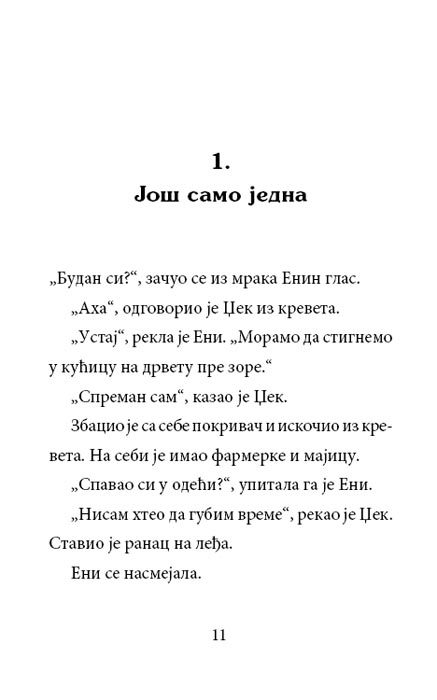 1.
Још само једна

„Будан си?“, зачуо се из мрака Енин глас.

„Аха“, одговорио је Џек из кревета.

„Устај“, рекла је Ени. „Морамо да стигнемо у кућицу на дрвету пре зоре.“

„Спреман сам“, казао је Џек.

Збацио је са себе покривач и искочио из кревета. На себи је имао фармерке и мајицу.

„Спавао си у одећи?“, упитала га је Ени.

„Нисам хтео да губим време“, рекао је Џек. Ставио је ранац на леђа.

Ени се насмејала.

11